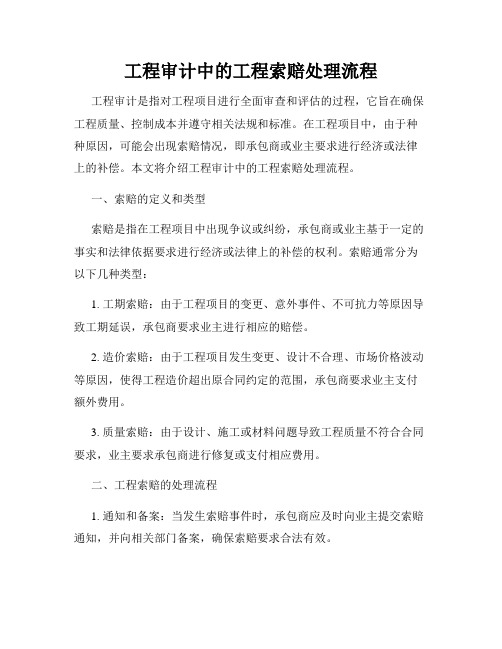 工程审计中的工程索赔处理流程

工程审计是指对工程项目进行全面审查和评估的过程，它旨在确保工程质量、控制成本并遵守相关法规和标准。在工程项目中，由于种种原因，可能会出现索赔情况，即承包商或业主要求进行经济或法律上的补偿。本文将介绍工程审计中的工程索赔处理流程。

一、索赔的定义和类型

索赔是指在工程项目中出现争议或纠纷，承包商或业主基于一定的事实和法律依据要求进行经济或法律上的补偿的权利。索赔通常分为以下几种类型：

1. 工期索赔：由于工程项目的变更、意外事件、不可抗力等原因导致工期延误，承包商要求业主进行相应的赔偿。

2. 造价索赔：由于工程项目发生变更、设计不合理、市场价格波动等原因，使得工程造价超出原合同约定的范围，承包商要求业主支付额外费用。

3. 质量索赔：由于设计、施工或材料问题导致工程质量不符合合同要求，业主要求承包商进行修复或支付相应费用。

二、工程索赔的处理流程

1. 通知和备案：当发生索赔事件时，承包商应及时向业主提交索赔通知，并向相关部门备案，确保索赔要求合法有效。